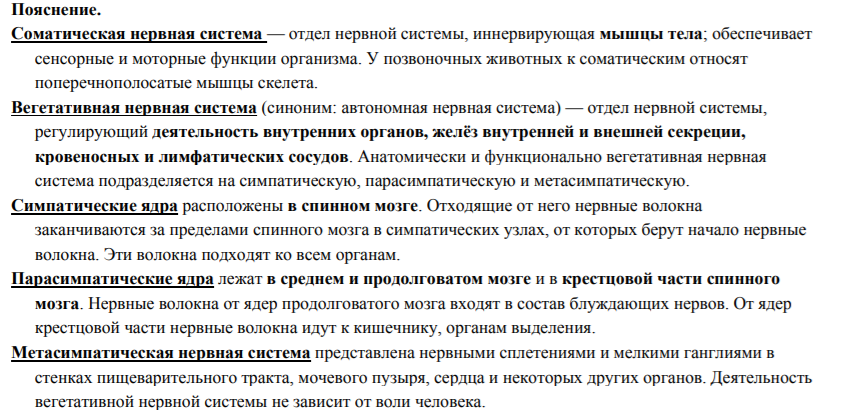 Пояснение.

Соматическая нервная система — отдел нервной системы, иннервирующая мышцы тела; обеспечивает сенсорные и моторные функции организма. У позвоночных животных к соматическим относят поперечнополосатые мышцы скелета.

Вегетативная нервная система (синоним: автономная нервная система) — отдел нервной системы, регулирующий деятельность внутренних органов, желёз внутренней и внешней секреции, кровеносных и лимфатических сосудов. Анатомически и функционально вегетативная нервная система подразделяется на симпатическую, парасимпатическую и метасимпатическую.

Симпатические ядра расположены в спинном мозге. Отходящие от него нервные волокна заканчиваются за пределами спинного мозга в симпатических узлах, от которых берут начало нервные волокна. Эти волокна подходят ко всем органам.

Парасимпатические ядра лежат в среднем и продолговатом мозге и в крестцовой части спинного мозга. Нервные волокна от ядер продолговатого мозга входят в состав блуждающих нервов. От ядер крестцовой части нервные волокна идут к кишечнику, органам выделения.

Метасимпатическая нервная система представлена нервными сплетениями и мелкими ганглиями в стенках пищеварительного тракта, мочевого пузыря, сердца и некоторых других органов. Деятельность вегетативной нервной системы не зависит от воли человека.